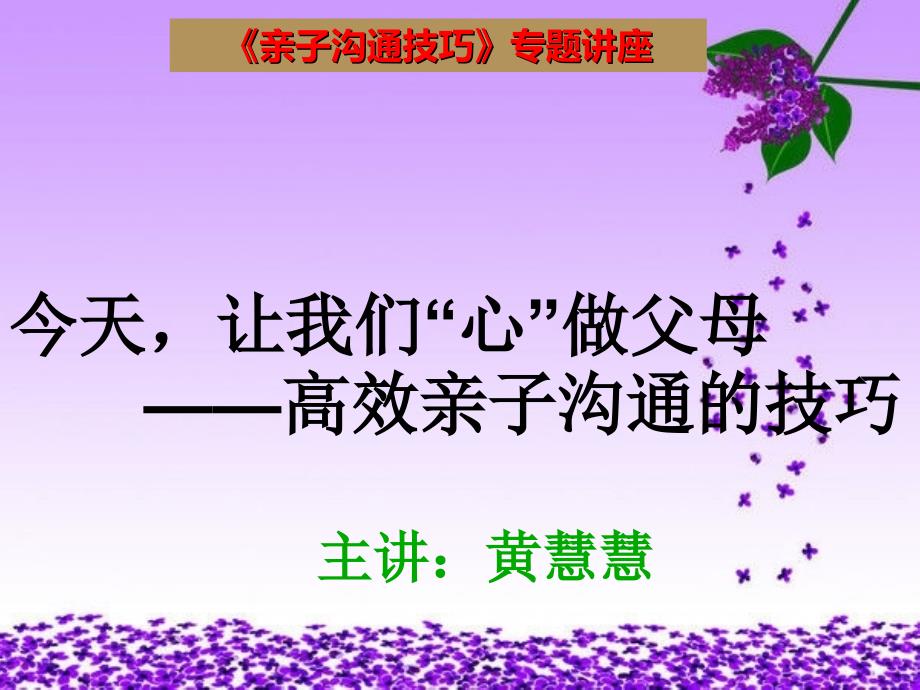 《亲子沟通技巧》专题讲座

今天，让我们“心”做父母
——高效亲子沟通的技巧

主讲：黄慧慧